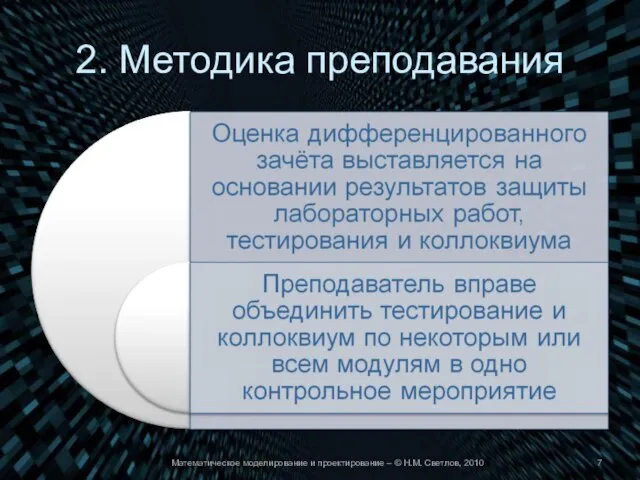 2. Методика преподавания

Оценка дифференцированного зачёта выставляется на основании результатов защиты лабораторных работ, тестирования и коллоквиума

Преподаватель вправе объединить тестирование и коллоквиум по некоторым или всем модулям в одно контрольное мероприятие

Математическое моделирование и проектирование – © Н.М. Светлов, 2010

7